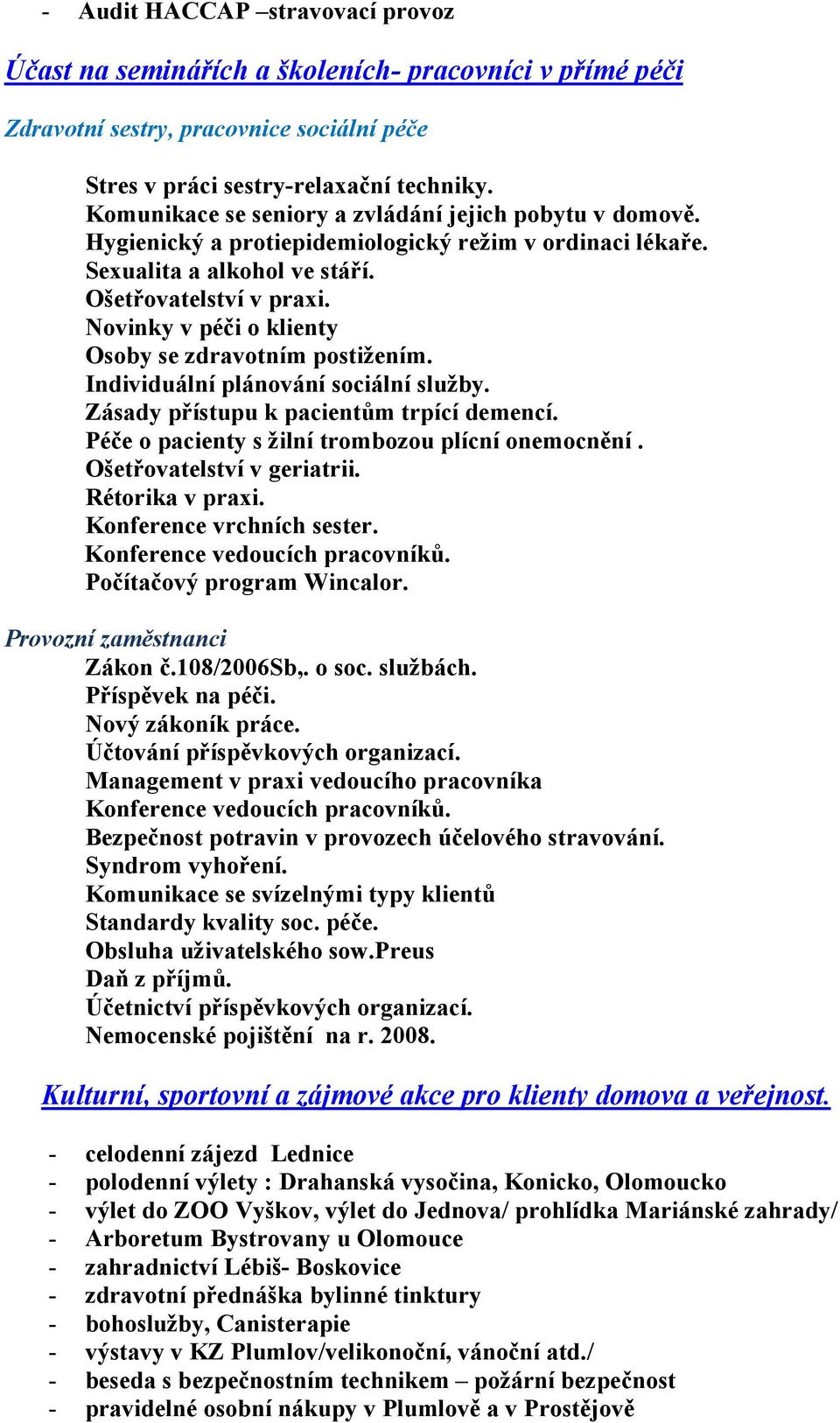 - Audit HACCAP –stravovací provoz

Účast na seminářích a školeních- pracovníci v přímé péči

Zdravotní sestry, pracovnice sociální péče

Stres v práci sestry-relaxační techniky.
Komunikace se seniory a zvládání jejich pobytu v domově.
Hygienický a protiepidemiologický režim v ordinaci lékaře.
Sexualita a alkohol ve stáří.
Ošetřovatelství v praxi.
Novinky v péči o klienty
Osoby se zdravotním postižením.
Individuální plánování sociální služby.
Zásady přístupu k pacientům trpící demencí.
Péče o pacienty s žilní trombozou plícní onemocnění .
Ošetřovatelství v geriatrii.
Rétorika v praxi.
Konference vrchních sester.
Konference vedoucích pracovníků.
Počítačový program Wincalor.

Provozní zaměstnanci
Zákon č.108/2006Sb,. o soc. službách.
Příspěvek na péči.
Nový zákoník práce.
Účtování příspěvkových organizací.
Management v praxi vedoucího pracovníka
Konference vedoucích pracovníků.
Bezpečnost potravin v provozech účelového stravování.
Syndrom vyhoření.
Komunikace se svízelnými typy klientů
Standardy kvality soc. péče.
Obsluha uživatelského sow.Preus
Daň z příjmů.
Účetnictví příspěvkových organizací.
Nemocenské pojištění na r. 2008.

Kulturní, sportovní a zájmové akce pro klienty domova a veřejnost.

- celodenní zájezd Lednice
- polodenní výlety : Drahanská vysočina, Konicko, Olomoucko
- výlet do ZOO Vyškov, výlet do Jednova/ prohlídka Mariánské zahrady/
- Arboretum Bystrovany u Olomouce
- zahradnictví Lébiš- Boskovice
- zdravotní přednáška bylinné tinktury
- bohoslužby, Canisterapie
- výstavy v KZ Plumlov/velikonoční, vánoční atd./
- beseda s bezpečnostním technikem – požární bezpečnost
- pravidelné osobní nákupy v Plumlově a v Prostějově